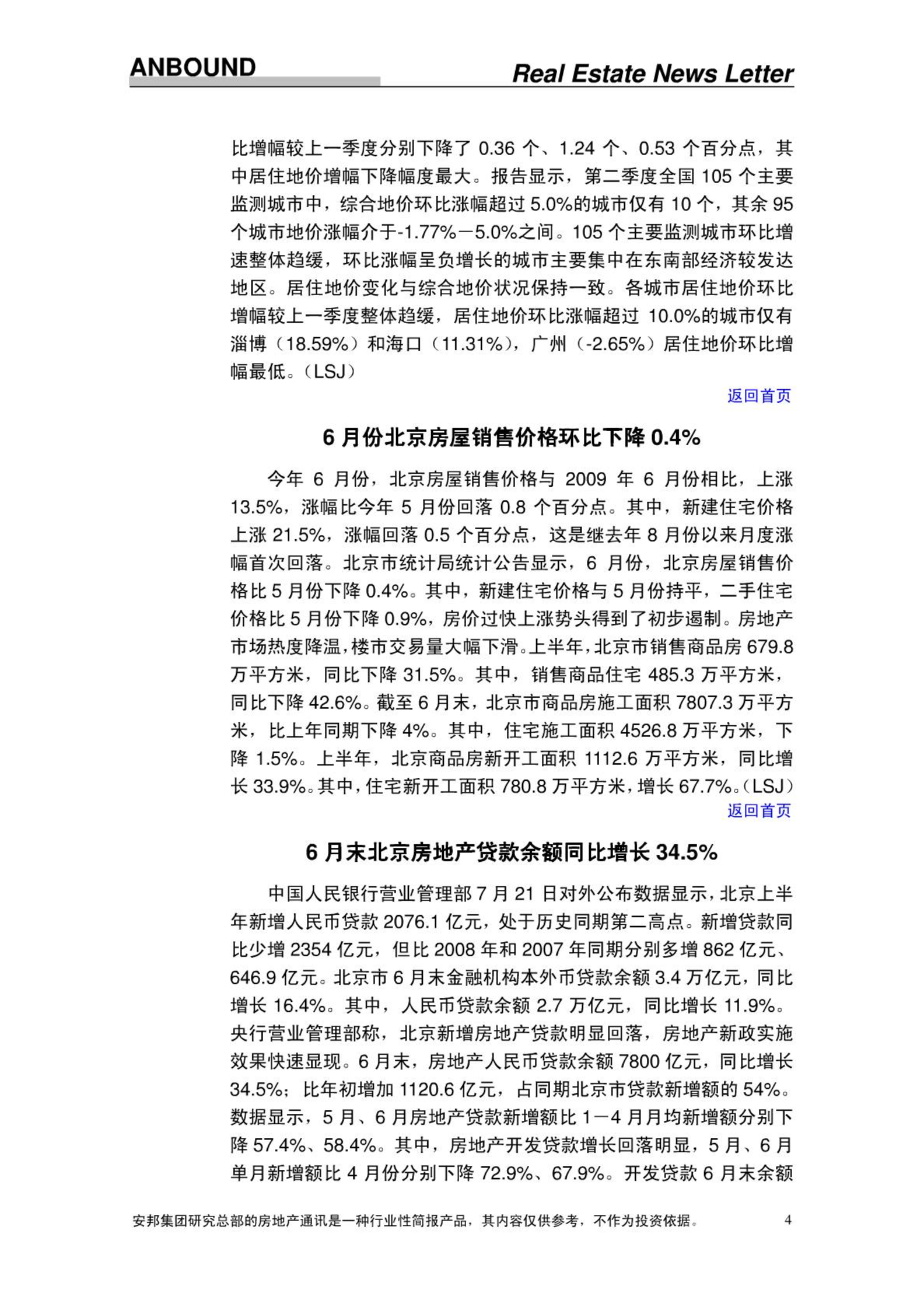 ANBOUND

Real Estate News Letter

比增幅较上一季度分别下降了 0.36 个、1.24 个、0.53 个百分点，其中居住地价增幅下降幅度最大。报告显示，第二季度全国 105 个主要监测城市中，综合地价环比涨幅超过 5.0%的城市仅有 10 个，其余 95 个城市地价涨幅介于-1.77%－5.0%之间。105 个主要监测城市环比增速整体趋缓，环比涨幅呈负增长的城市主要集中在东南部经济较发达地区。居住地价变化与综合地价状况保持一致。各城市居住地价环比增幅较上一季度整体趋缓，居住地价环比涨幅超过 10.0%的城市仅有淄博（18.59%）和海口（11.31%），广州（-2.65%）居住地价环比增幅最低。（LSJ）

返回首页

6 月份北京房屋销售价格环比下降 0.4%

今年 6 月份，北京房屋销售价格与 2009 年 6 月份相比，上涨 13.5%，涨幅比今年 5 月份回落 0.8 个百分点。其中，新建住宅价格上涨 21.5%，涨幅回落 0.5 个百分点，这是继去年 8 月份以来月度涨幅首次回落。北京市统计局统计公告显示，6 月份，北京房屋销售价格比 5 月份下降 0.4%。其中，新建住宅价格与 5 月份持平，二手住宅价格比 5 月份下降 0.9%，房价过快上涨势头得到了初步遏制。房地产市场热度降温，楼市交易量大幅下滑。上半年，北京市销售商品房 679.8 万平方米，同比下降 31.5%。其中，销售商品住宅 485.3 万平方米，同比下降 42.6%。截至 6 月末，北京市商品房施工面积 7807.3 万平方米，比上年同期下降 4%。其中，住宅施工面积 4526.8 万平方米，下降 1.5%。上半年，北京商品房新开工面积 1112.6 万平方米，同比增长 33.9%。其中，住宅新开工面积 780.8 万平方米，增长 67.7%。（LSJ）

返回首页

6 月末北京房地产贷款余额同比增长 34.5%

中国人民银行营业管理部 7 月 21 日对外公布数据显示，北京上半年新增人民币贷款 2076.1 亿元，处于历史同期第二高点。新增贷款同比少增 2354 亿元，但比 2008 年和 2007 年同期分别多增 862 亿元、646.9 亿元。北京市 6 月末金融机构本外币贷款余额 3.4 万亿元，同比增长 16.4%。其中，人民币贷款余额 2.7 万亿元，同比增长 11.9%。央行营业管理部称，北京新增房地产贷款明显回落，房地产新政实施效果快速显现。6 月末，房地产人民币贷款余额 7800 亿元，同比增长 34.5%；比年初增加 1120.6 亿元，占同期北京市贷款新增额的 54%。数据显示，5 月、6 月房地产贷款新增额比 1－4 月月均新增额分别下降 57.4%、58.4%。其中，房地产开发贷款增长回落明显，5 月、6 月单月新增额比 4 月份分别下降 72.9%、67.9%。开发贷款 6 月末余额

安邦集团研究总部的房地产通讯是一种行业性简报产品，其内容仅供参考，不作为投资依据。 4